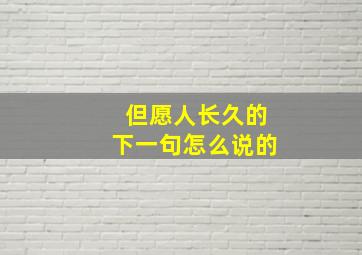 但愿人长久的
下一句怎么说的